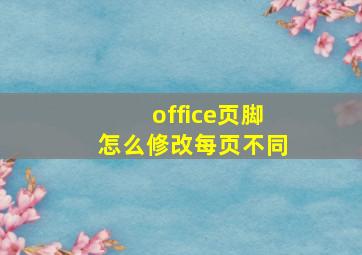 office页脚
怎么修改每页不同